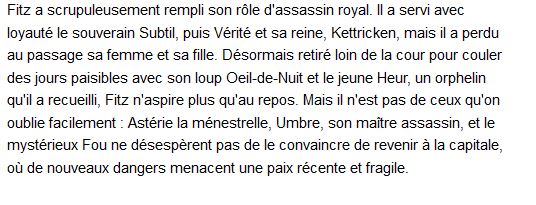 Fitz a scrupuleusement rempli son rôle d'assassin royal. Il a servi avec loyauté le souverain Subtil, puis Vérité et sa reine, Kettricken, mais il a perdu au passage sa femme et sa fille. Désormais retiré loin de la cour pour couler des jours paisibles avec son loup Oeil-de-Nuit et le jeune Heur, un orphelin qu'il a recueilli, Fitz n'aspire plus qu'au repos. Mais il n'est pas de ceux qu'on oublie facilement : Astérie la ménestrelle, Umbre, son maître assassin, et le mystérieux Fou ne désespèrent pas de le convaincre de revenir à la capitale, où de nouveaux dangers menacent une paix récente et fragile.